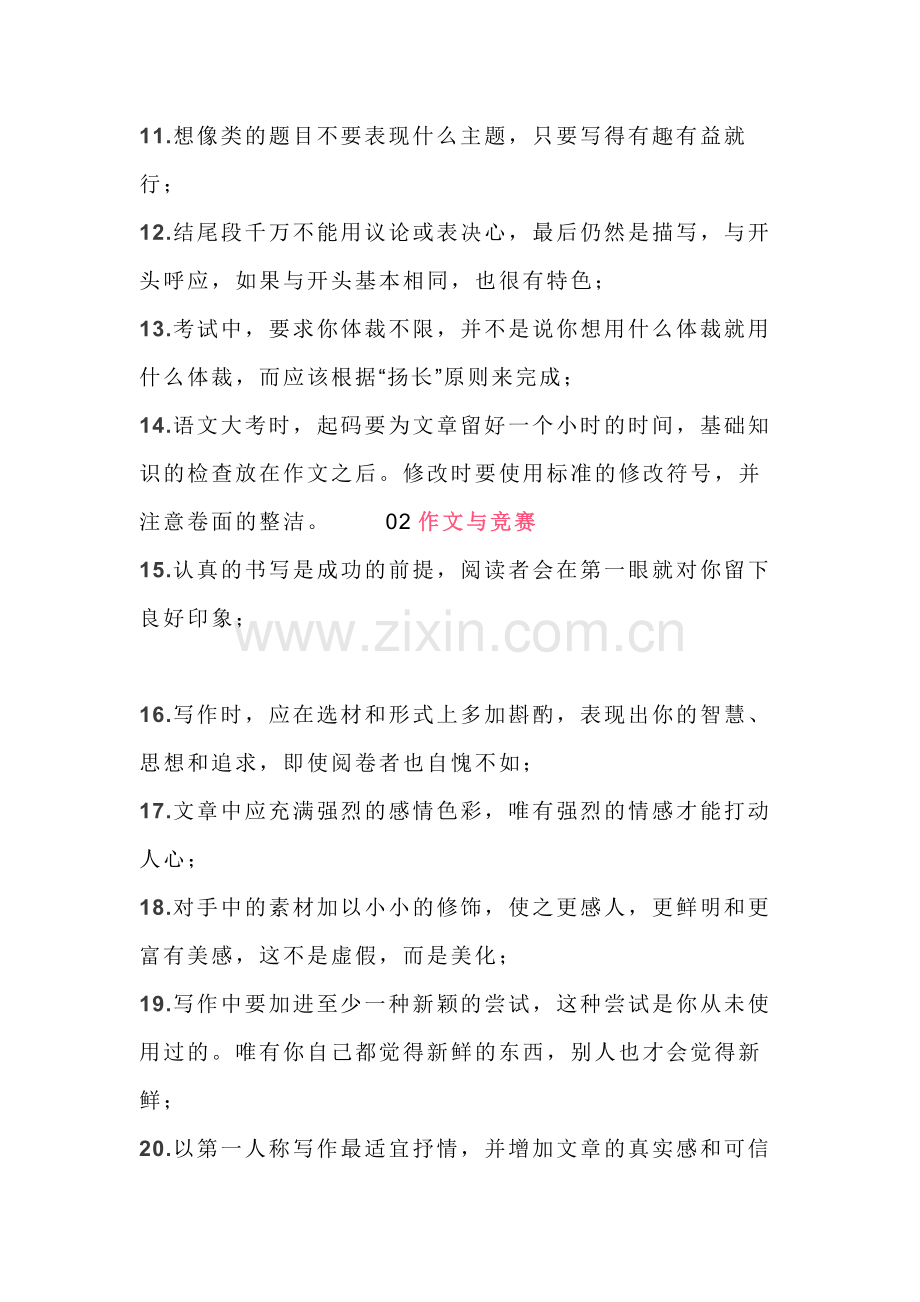 11.想像类的题目不要表现什么主题，只要写得有趣有益就行；

12.结尾段千万不能用议论或表决心，最后仍然是描写，与开头呼应，如果与开头基本相同，也很有特色；

13.考试中，要求你体裁不限，并不是说你想用什么体裁就用什么体裁，而应该根据“扬长”原则来完成；

14.语文大考时，起码要为文章留好一个小时的时间，基础知识的检查放在作文之后。修改时要使用标准的修改符号，并注意卷面的整洁。 02 作文与竞赛

15.认真的书写是成功的前提，阅读者会在第一眼就对你留下良好印象；

www.zixin.com.cn

16.写作时，应在选材和形式上多加斟酌，表现出你的智慧、思想和追求，即使阅卷者也自愧不如；

17.文章中应充满强烈的感情色彩，唯有强烈的情感才能打动人心；

18.对手中的素材加以小小的修饰，使之更感人，更鲜明和更富有美感，这不是虚假，而是美化；

19.写作中要加进至少一种新颖的尝试，这种尝试是你从未使用过的。唯有你自己都觉得新鲜的东西，别人也才会觉得新鲜；

20.以第一人称写作最适宜抒情，并增加文章的真实感和可信